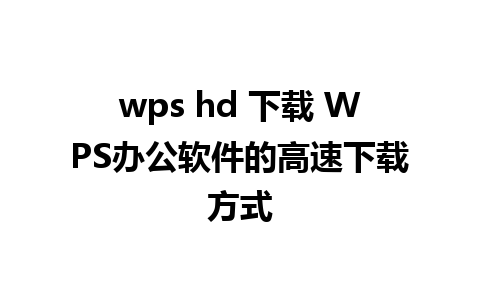 wps hd 下载 WPS办公软件的高速下载方式